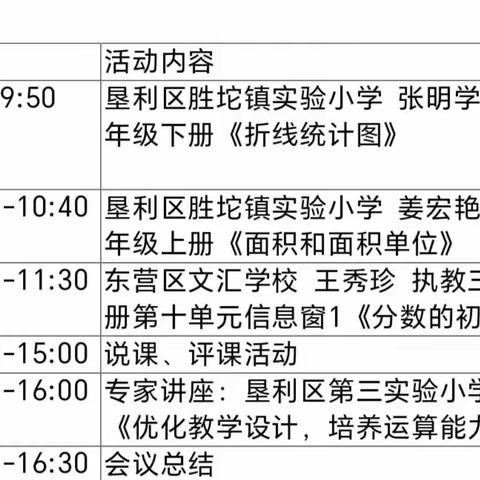 | | 活动内容 |
|---|---|
| 9:50 | 垦利区胜坨镇实验小学 张明学 年级下册《折线统计图》 |
| -10:40 | 垦利区胜坨镇实验小学 姜宏艳 年级上册《面积和面积单位》 |
| -11:30 | 东营区文汇学校 王秀珍 执教三 册第十单元信息窗1《分数的初 |
| -15:00 | 说课、评课活动 |
| -16:00 | 专家讲座：垦利区第三实验小学 《优化教学设计，培养运算能力 |
| -16:30 | 会议总结 |